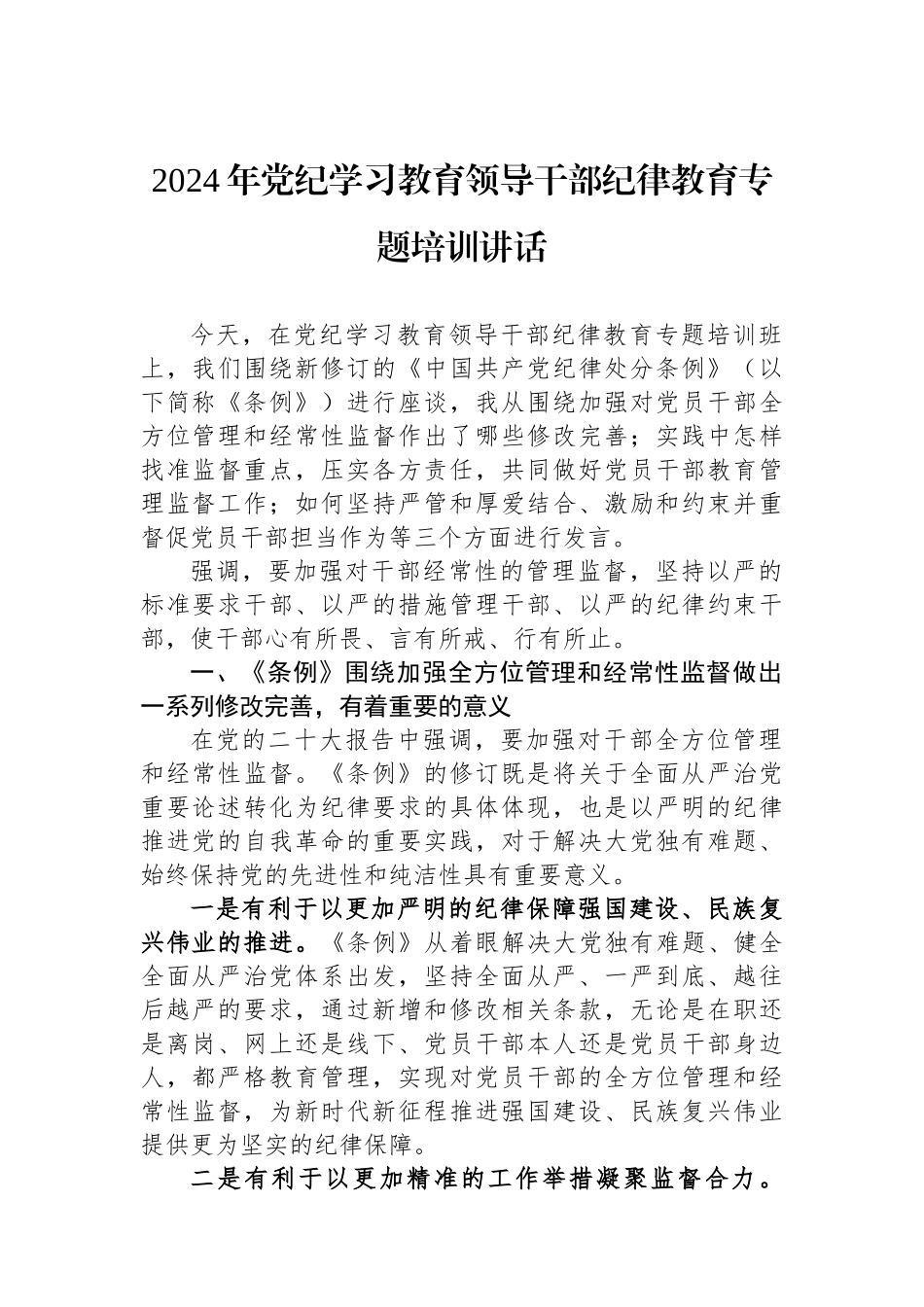 2024年党纪学习教育领导干部纪律教育专题培训讲话

今天，在党纪学习教育领导干部纪律教育专题培训班上，我们围绕新修订的《中国共产党纪律处分条例》（以下简称《条例》）进行座谈，我从围绕加强对党员干部全方位管理和经常性监督作出了哪些修改完善；实践中怎样找准监督重点，压实各方责任，共同做好党员干部教育管理监督工作；如何坚持严管和厚爱结合、激励和约束并重督促党员干部担当作为等三个方面进行发言。

强调，要加强对干部经常性的管理监督，坚持以严的标准要求干部、以严的措施管理干部、以严的纪律约束干部，使干部心有所畏、言有所戒、行有所止。

一、《条例》围绕加强全方位管理和经常性监督做出一系列修改完善，有着重要的意义

在党的二十大报告中强调，要加强对干部全方位管理和经常性监督。《条例》的修订既是将关于全面从严治党重要论述转化为纪律要求的具体体现，也是以严明的纪律推进党的自我革命的重要实践，对于解决大党独有难题、始终保持党的先进性和纯洁性具有重要意义。

一是有利于以更加严明的纪律保障强国建设、民族复兴伟业的推进。《条例》从着眼解决大党独有难题、健全全面从严治党体系出发，坚持全面从严、一严到底、越往后越严的要求，通过新增和修改相关条款，无论是在职还是离岗、网上还是线下、党员干部本人还是党员干部身边人，都严格教育管理，实现对党员干部的全方位管理和经常性监督，为新时代新征程推进强国建设、民族复兴伟业提供更为坚实的纪律保障。

二是有利于以更加精准的工作举措凝聚监督合力。